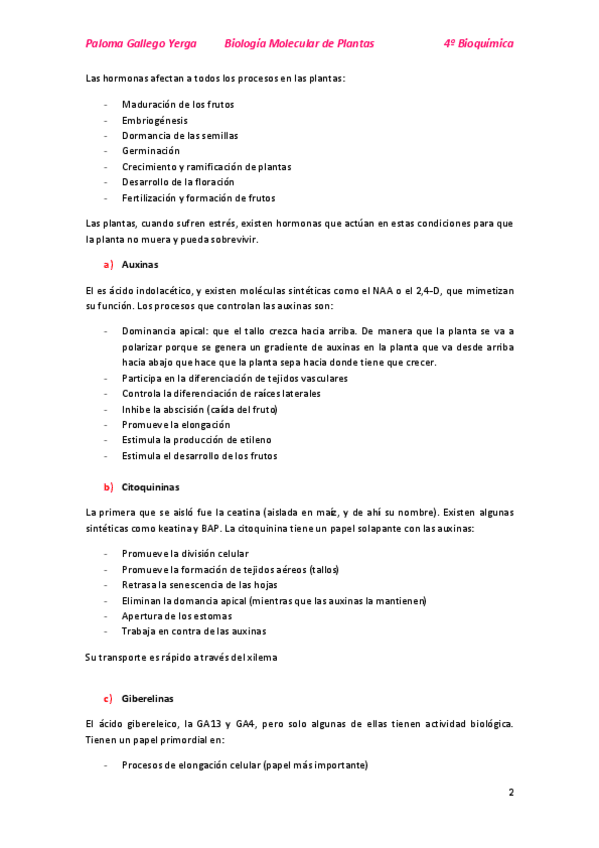 Paloma Gallego Yerga Biología Molecular de Plantas 4º Bioquímica

Las hormonas afectan a todos los procesos en las plantas:

- Maduración de los frutos
- Embriogénesis
- Dormancia de las semillas
- Germinación
- Crecimiento y ramificación de plantas
- Desarrollo de la floración
- Fertilización y formación de frutos

Las plantas, cuando sufren estrés, existen hormonas que actúan en estas condiciones para que la planta no muera y pueda sobrevivir.

a) Auxinas

El es ácido indolacético, y existen moléculas sintéticas como el NAA o el 2,4-D, que mimetizan su función. Los procesos que controlan las auxinas son:

- Dominancia apical: que el tallo crezca hacia arriba. De manera que la planta se va a polarizar porque se genera un gradiente de auxinas en la planta que va desde arriba hacia abajo que hace que la planta sepa hacia donde tiene que crecer.
- Participa en la diferenciación de tejidos vasculares
- Controla la diferenciación de raíces laterales
- Inhibe la abscisión (caída del fruto)
- Promueve la elongación
- Estimula la producción de etileno
- Estimula el desarrollo de los frutos

b) Citoquininas

La primera que se aisló fue la ceatina (aislada en maíz, y de ahí su nombre). Existen algunas sintéticas como keatina y BAP. La citoquinina tiene un papel solapante con las auxinas:

- Promueve la división celular
- Promueve la formación de tejidos aéreos (tallos)
- Retrasa la senescencia de las hojas
- Eliminan la domancia apical (mientras que las auxinas la mantienen)
- Apertura de los estomas
- Trabaja en contra de las auxinas

Su transporte es rápido a través del xilema

c) Giberelinas

El ácido gibereleico, la GA13 y GA4, pero solo algunas de ellas tienen actividad biológica. Tienen un papel primordial en:

- Procesos de elongación celular (papel más importante)

2